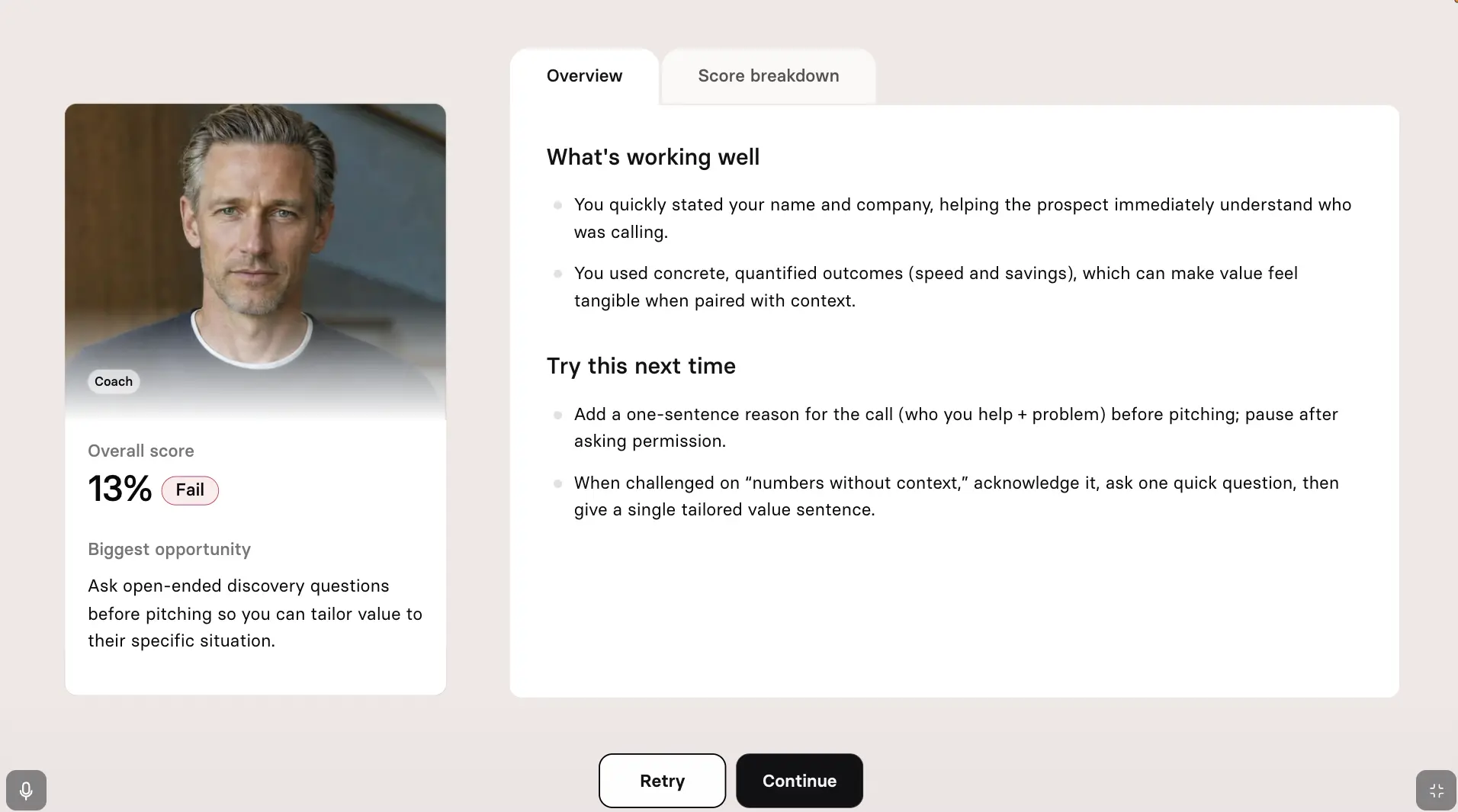 Coach

Overall score

13% Fail

Biggest opportunity

Ask open-ended discovery questions before pitching so you can tailor value to their specific situation.

Overview Score breakdown

What's working well

- You quickly stated your name and company, helping the prospect immediately understand who was calling.
- You used concrete, quantified outcomes (speed and savings), which can make value feel tangible when paired with context.

Try this next time

- Add a one-sentence reason for the call (who you help + problem) before pitching; pause after asking permission.
- When challenged on “numbers without context,” acknowledge it, ask one quick question, then give a single tailored value sentence.

Retry Continue